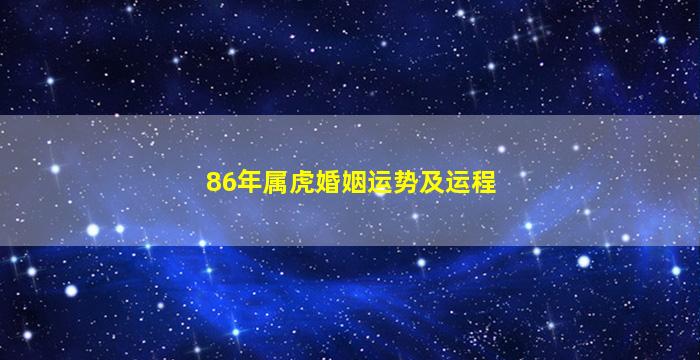 86年属虎婚姻运势及运程